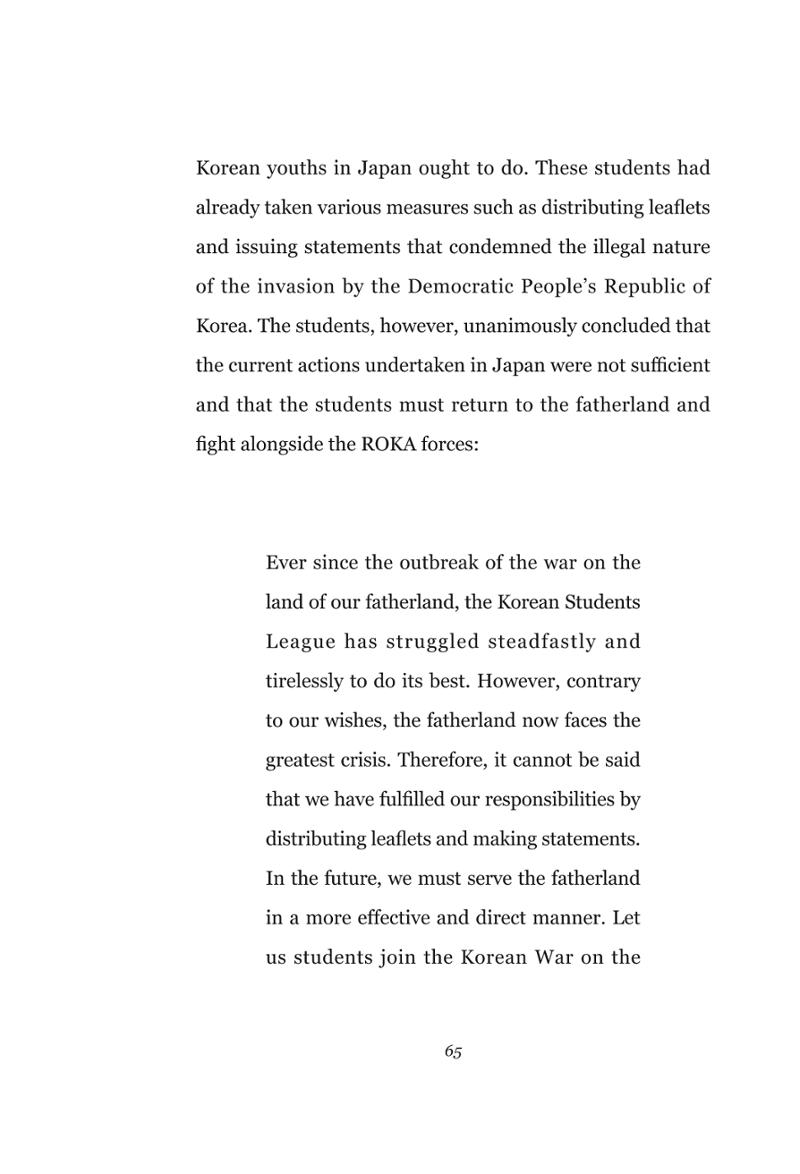 Korean youths in Japan ought to do. These students had already taken various measures such as distributing leaflets and issuing statements that condemned the illegal nature of the invasion by the Democratic People's Republic of Korea. The students, however, unanimously concluded that the current actions undertaken in Japan were not sufficient and that the students must return to the fatherland and fight alongside the ROKA forces:

Ever since the outbreak of the war on the land of our fatherland, the Korean Students League has struggled steadfastly and tirelessly to do its best. However, contrary to our wishes, the fatherland now faces the greatest crisis. Therefore, it cannot be said that we have fulfilled our responsibilities by distributing leaflets and making statements. In the future, we must serve the fatherland in a more effective and direct manner. Let us students join the Korean War on the

65